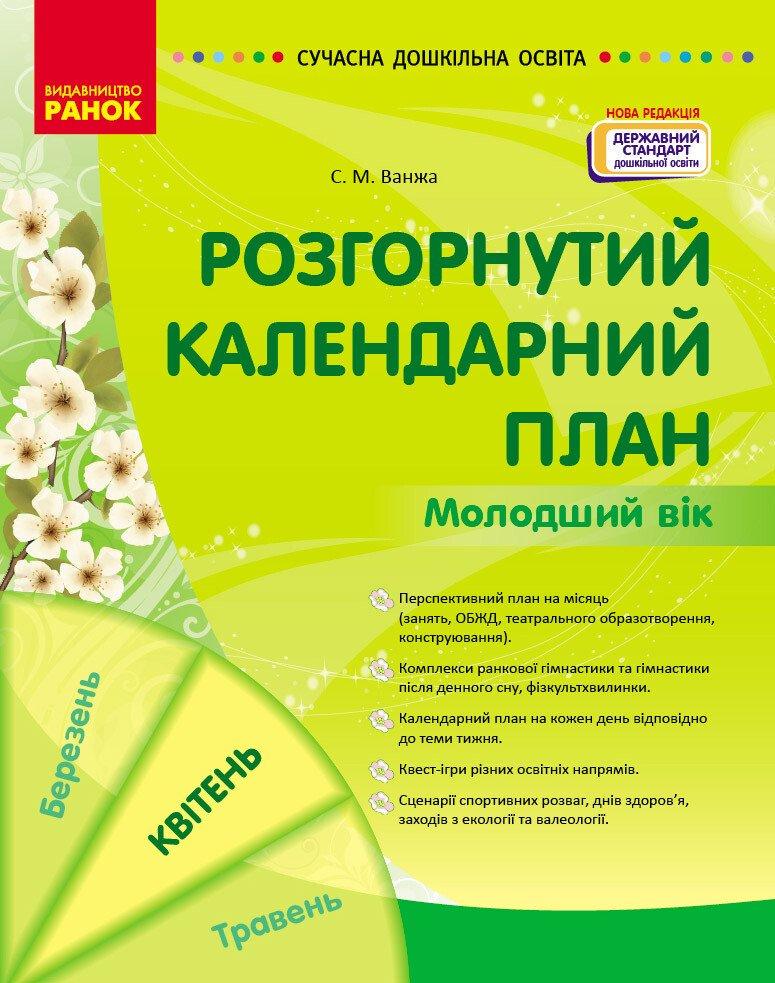 ВИДАВНИЦТВО
РАНОК

СУЧАСНА ДОШКІЛЬНА ОСВІТА

НОВА РЕДАКЦІЯ
ДЕРЖАВНИЙ СТАНДАРТ дошкільної освіти

С. М. Ванжа

РОЗГОРНУТИЙ КАЛЕНДАРНИЙ ПЛАН

Молодший вік

Перспективний план на місяць (занять, ОБЖД, театрального образотворення, конструювання).

Комплекси ранкової гімнастики та гімнастики після денного сну, фізкультхвилинки.

Календарний план на кожен день відповідно до теми тижня.

Квест-ігри різних освітніх напрямів.

Сценарії спортивних розваг, днів здоров'я, заходів з екології та валеології.

Березень

КВІТЕНЬ

Травень